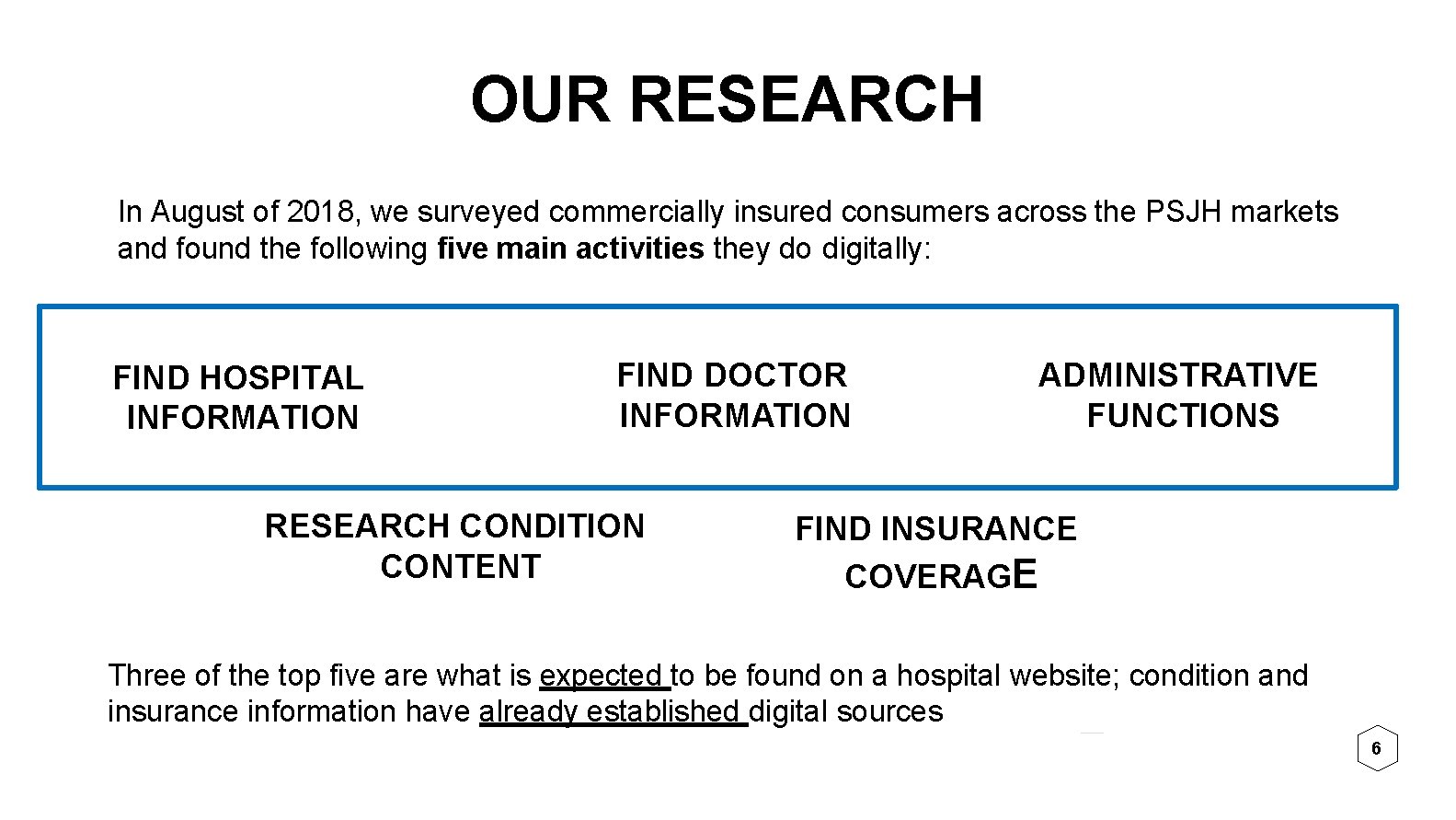 OUR RESEARCH

In August of 2018, we surveyed commercially insured consumers across the PSJH markets and found the following five main activities they do digitally:

FIND HOSPITAL INFORMATION

FIND DOCTOR INFORMATION

ADMINISTRATIVE FUNCTIONS

RESEARCH CONDITION CONTENT

FIND INSURANCE COVERAGE

Three of the top five are what is expected to be found on a hospital website; condition and insurance information have already established digital sources

6